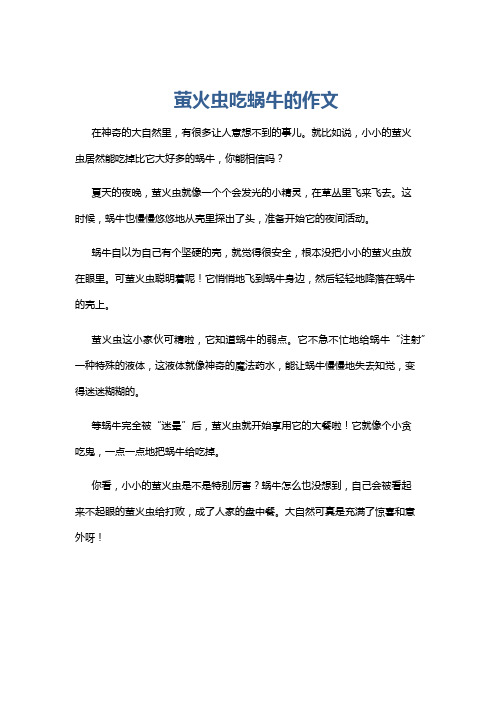 萤火虫吃蜗牛的作文

在神奇的大自然里，有很多让人意想不到的事儿。就比如说，小小的萤火虫居然能吃掉比它大好多的蜗牛，你能相信吗？

夏天的夜晚，萤火虫就像一个个会发光的小精灵，在草丛里飞来飞去。这时候，蜗牛也慢慢悠悠地从壳里探出了头，准备开始它的夜间活动。

蜗牛自以为自己有个坚硬的壳，就觉得很安全，根本没把小小的萤火虫放在眼里。可萤火虫聪明着呢！它悄悄地飞到蜗牛身边，然后轻轻地降落在蜗牛的壳上。

萤火虫这小家伙可精啦，它知道蜗牛的弱点。它不急不忙地给蜗牛“注射”一种特殊的液体，这液体就像神奇的魔法药水，能让蜗牛慢慢地失去知觉，变得迷迷糊糊的。

等蜗牛完全被“迷晕”后，萤火虫就开始享用它的大餐啦！它就像个小贪吃鬼，一点一点地把蜗牛给吃掉。

你看，小小的萤火虫是不是特别厉害？蜗牛怎么也没想到，自己会被看起来不起眼的萤火虫给打败，成了人家的盘中餐。大自然可真是充满了惊喜和意外呀！